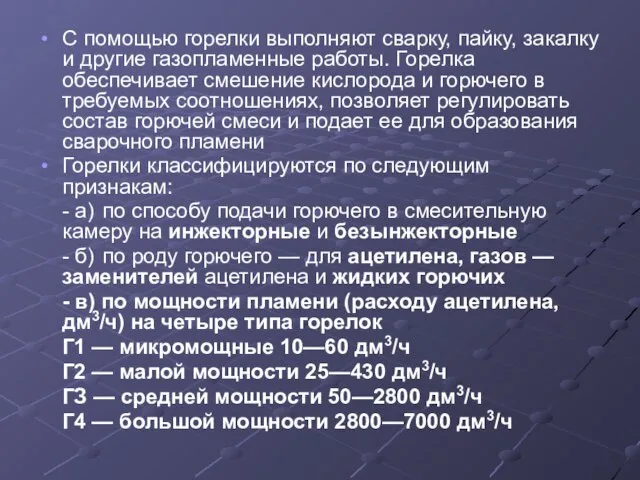 • С помощью горелки выполняют сварку, пайку, закалку и другие газопламенные работы. Горелка обеспечивает смешение кислорода и горючего в требуемых соотношениях, позволяет регулировать состав горючей смеси и подает ее для образования сварочного пламени

• Горелки классифицируются по следующим признакам:

- а) по способу подачи горючего в смесительную камеру на инжекторные и безынжекторные

- б) по роду горючего — для ацетилена, газов — заменителей ацетилена и жидких горючих

- в) по мощности пламени (расходу ацетилена, дм$^3$/ч) на четыре типа горелок

Г1 — микромощные 10—60 дм$^3$/ч

Г2 — малой мощности 25—430 дм$^3$/ч

Г3 — средней мощности 50—2800 дм$^3$/ч

Г4 — большой мощности 2800—7000 дм$^3$/ч